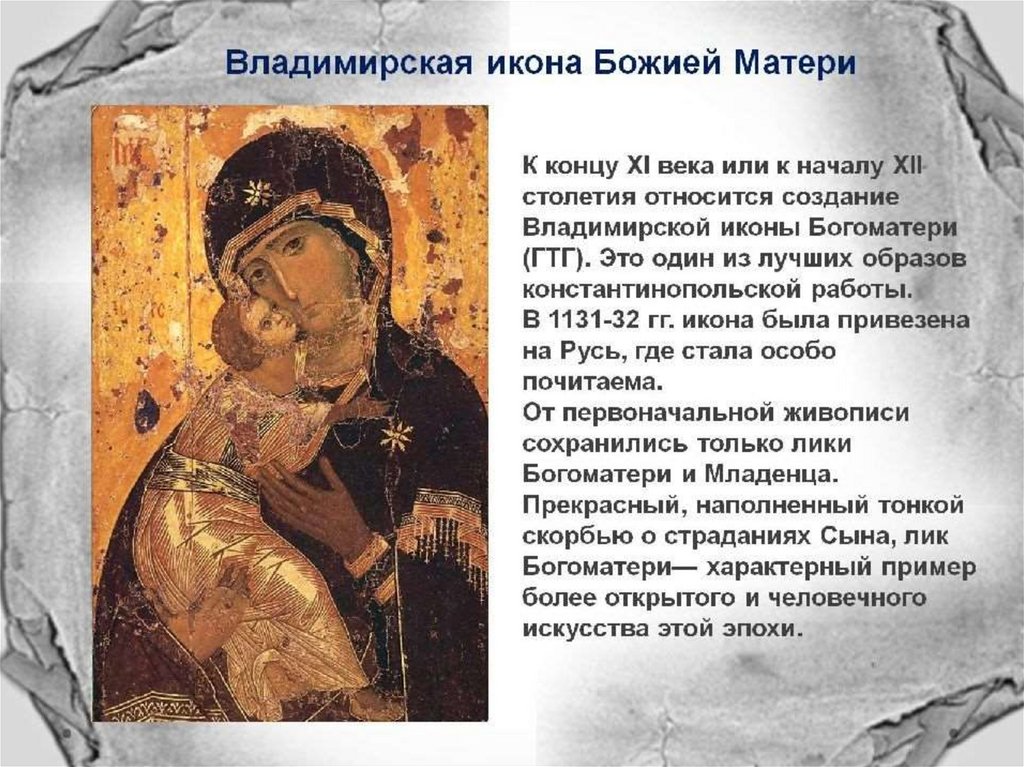 Владимирская икона Божией Матери

К концу XI века или к началу XII столетия относится создание Владимирской иконы Богоматери (ГТГ). Это один из лучших образов константинопольской работы.
В 1131-32 гг. икона была привезена на Русь, где стала особо почитаема.
От первоначальной живописи сохранились только лики Богоматери и Младенца.
Прекрасный, наполненный тонкой скорбью о страданиях Сына, лик Богоматери— характерный пример более открытого и человечного искусства этой эпохи.